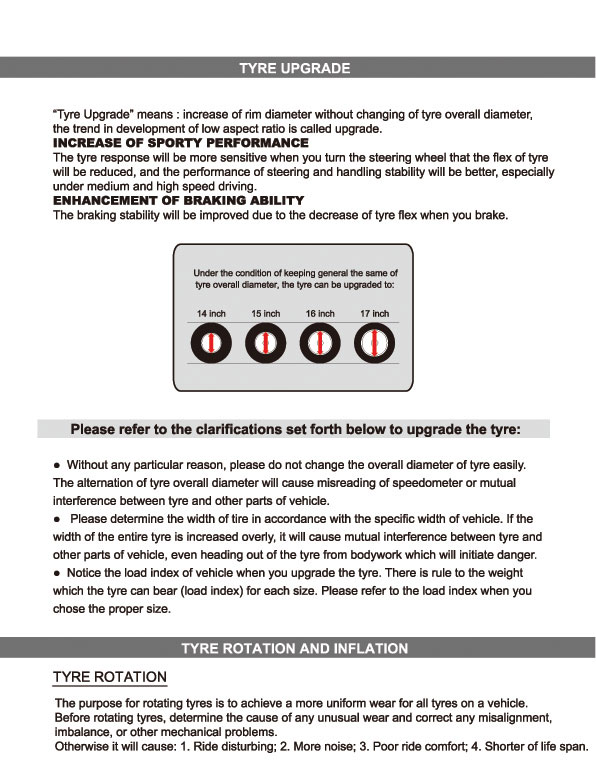 TYRE UPGRADE

"Tyre Upgrade" means : increase of rim diameter without changing of tyre overall diameter, the trend in development of low aspect ratio is called upgrade.

INCREASE OF SPORTY PERFORMANCE

The tyre response will be more sensitive when you turn the steering wheel that the flex of tyre will be reduced, and the performance of steering and handling stability will be better, especially under medium and high speed driving.

ENHANCEMENT OF BRAKING ABILITY

The braking stability will be improved due to the decrease of tyre flex when you brake.

Under the condition of keeping general the same of tyre overall diameter, the tyre can be upgraded to:

14 inch 15 inch 16 inch 17 inch

Please refer to the clarifications set forth below to upgrade the tyre:

● Without any particular reason, please do not change the overall diameter of tyre easily. The alternation of tyre overall diameter will cause misreading of speedometer or mutual interference between tyre and other parts of vehicle.

● Please determine the width of tire in accordance with the specific width of vehicle. If the width of the entire tyre is increased overly, it will cause mutual interference between tyre and other parts of vehicle, even heading out of the tyre from bodywork which will initiate danger.

● Notice the load index of vehicle when you upgrade the tyre. There is rule to the weight which the tyre can bear (load index) for each size. Please refer to the load index when you chose the proper size.

TYRE ROTATION AND INFLATION

TYRE ROTATION

The purpose for rotating tyres is to achieve a more uniform wear for all tyres on a vehicle. Before rotating tyres, determine the cause of any unusual wear and correct any misalignment, imbalance, or other mechanical problems.
Otherwise it will cause: 1. Ride disturbing; 2. More noise; 3. Poor ride comfort; 4. Shorter of life span.